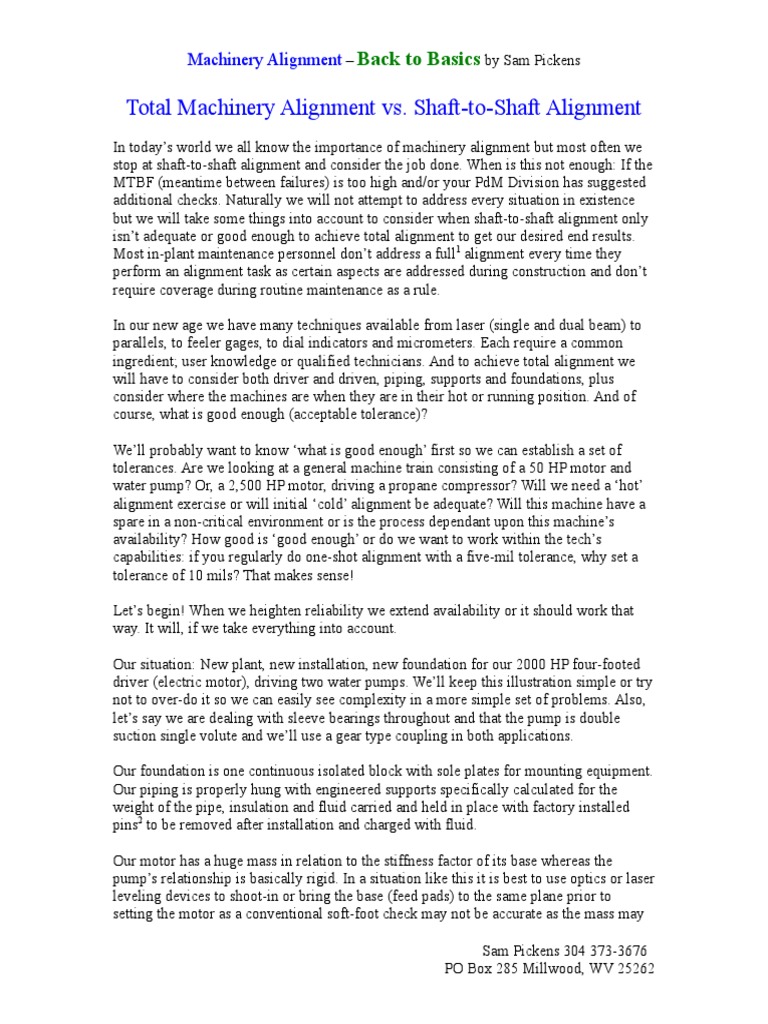 Machinery Alignment – Back to Basics by Sam Pickens

Total Machinery Alignment vs. Shaft-to-Shaft Alignment

In today's world we all know the importance of machinery alignment but most often we stop at shaft-to-shaft alignment and consider the job done. When is this not enough: If the MTBF (meantime between failures) is too high and/or your PdM Division has suggested additional checks. Naturally we will not attempt to address every situation in existence but we will take some things into account to consider when shaft-to-shaft alignment only isn't adequate or good enough to achieve total alignment to get our desired end results. Most in-plant maintenance personnel don't address a full$^{1}$ alignment every time they perform an alignment task as certain aspects are addressed during construction and don't require coverage during routine maintenance as a rule.

In our new age we have many techniques available from laser (single and dual beam) to parallels, to feeler gages, to dial indicators and micrometers. Each require a common ingredient; user knowledge or qualified technicians. And to achieve total alignment we will have to consider both driver and driven, piping, supports and foundations, plus consider where the machines are when they are in their hot or running position. And of course, what is good enough (acceptable tolerance)?

We'll probably want to know 'what is good enough' first so we can establish a set of tolerances. Are we looking at a general machine train consisting of a 50 HP motor and water pump? Or, a 2,500 HP motor, driving a propane compressor? Will we need a 'hot' alignment exercise or will initial 'cold' alignment be adequate? Will this machine have a spare in a non-critical environment or is the process dependant upon this machine's availability? How good is 'good enough' or do we want to work within the tech's capabilities: if you regularly do one-shot alignment with a five-mil tolerance, why set a tolerance of 10 mils? That makes sense!

Let's begin! When we heighten reliability we extend availability or it should work that way. It will, if we take everything into account.

Our situation: New plant, new installation, new foundation for our 2000 HP four-footed driver (electric motor), driving two water pumps. We'll keep this illustration simple or try not to over-do it so we can easily see complexity in a more simple set of problems. Also, let's say we are dealing with sleeve bearings throughout and that the pump is double suction single volute and we'll use a gear type coupling in both applications.

Our foundation is one continuous isolated block with sole plates for mounting equipment. Our piping is properly hung with engineered supports specifically calculated for the weight of the pipe, insulation and fluid carried and held in place with factory installed pins$^{2}$ to be removed after installation and charged with fluid.

Our motor has a huge mass in relation to the stiffness factor of its base whereas the pump's relationship is basically rigid. In a situation like this it is best to use optics or laser leveling devices to shoot-in or bring the base (feed pads) to the same plane prior to setting the motor as a conventional soft-foot check may not be accurate as the mass may

Sam Pickens 304 373-3676
PO Box 285 Millwood, WV 25262